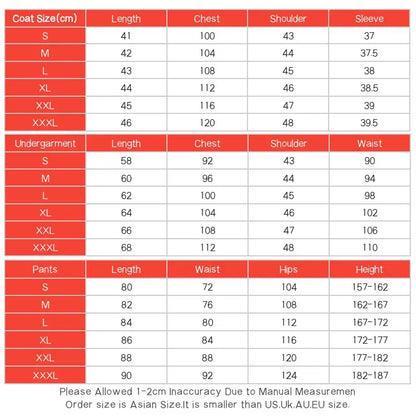 | Coat Size(cm) | Length | Chest | Shoulder | Sleeve |
|---|---|---|---|---|
| S | 41 | 100 | 43 | 37 |
| M | 42 | 104 | 44 | 37.5 |
| L | 43 | 108 | 45 | 38 |
| XL | 44 | 112 | 46 | 38.5 |
| XXL | 45 | 116 | 47 | 39 |
| XXXL | 46 | 120 | 48 | 39.5 |

| Undergarment | Length | Chest | Shoulder | Waist |
|---|---|---|---|---|
| S | 58 | 92 | 43 | 90 |
| M | 60 | 96 | 44 | 94 |
| L | 62 | 100 | 45 | 98 |
| XL | 64 | 104 | 46 | 102 |
| XXL | 66 | 108 | 47 | 106 |
| XXXL | 68 | 112 | 48 | 110 |

| Pants | Length | Waist | Hips | Height |
|---|---|---|---|---|
| S | 80 | 72 | 104 | 157-162 |
| M | 82 | 76 | 108 | 162-167 |
| L | 84 | 80 | 112 | 167-172 |
| XL | 86 | 84 | 116 | 172-177 |
| XXL | 88 | 88 | 120 | 177-182 |
| XXXL | 90 | 92 | 124 | 182-187 |

Please Allowed 1-2cm Inaccuracy Due to Manual Measuremen
Order size is Asian Size.It is smaller than US.Uk.AU.EU size.